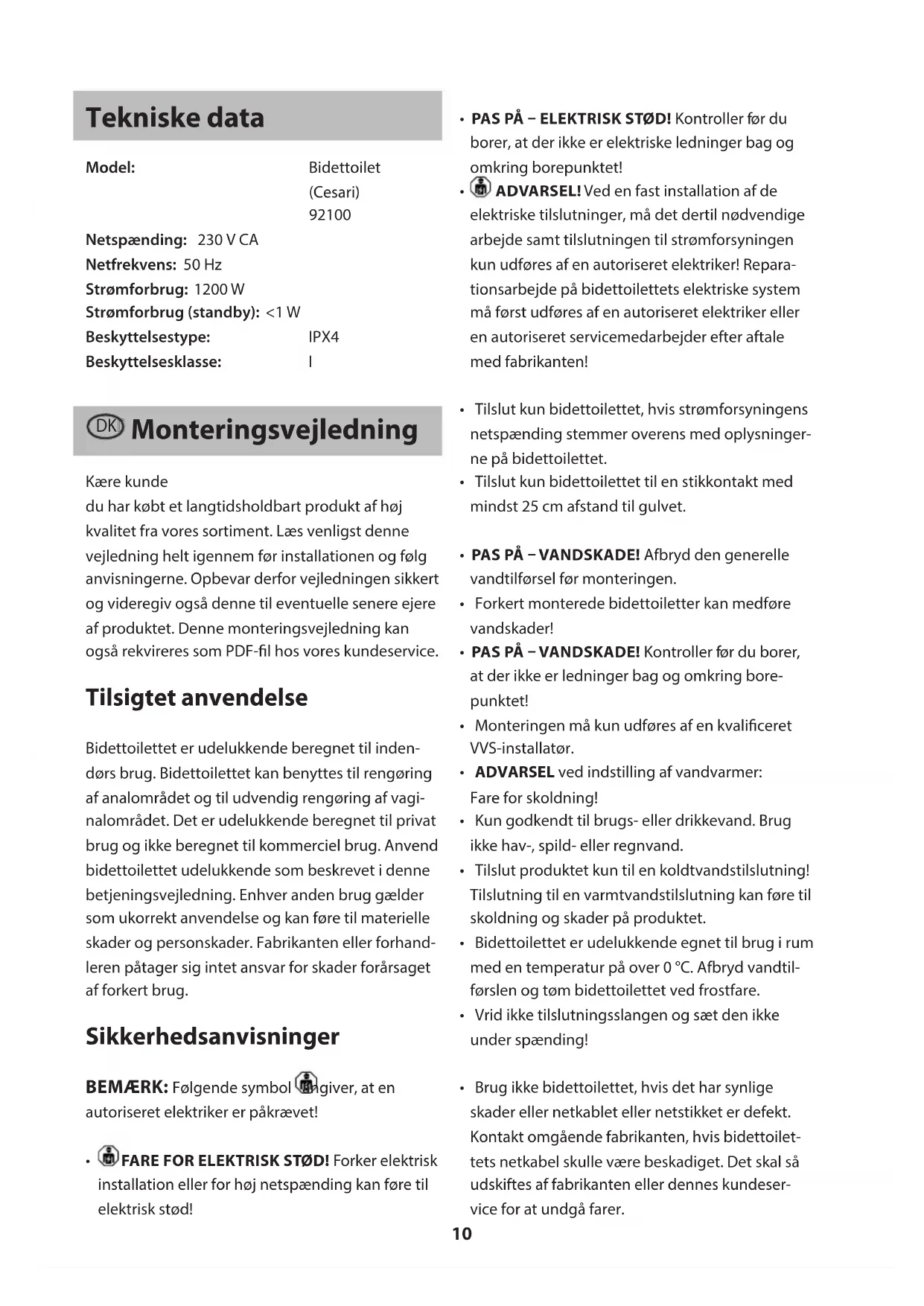 Tekniske data

Model: Bidettoilet (Cesari) 92100
Netspænding: 230 V CA
Netfrekvens: 50 Hz
Strømforbrug: 1200 W
Strømforbrug (standby): <1 W
Beskyttelsestype: IPX4
Beskyttelsesklasse: I

DK Monteringsvejledning

Kære kunde
du har købt et langtidsholdbart produkt af høj kvalitet fra vores sortiment. Læs venligst denne vejledning helt igennem før installationen og følg anvisningerne. Opbevar derfor vejledningen sikkert og videregiv også denne til eventuelle senere ejere af produktet. Denne monteringsvejledning kan også rekvireres som PDF-fil hos vores kundeservice.

Tilsigtet anvendelse

Bidettoilettet er udelukkende beregnet til indendørs brug. Bidettoilettet kan benyttes til rengøring af analområdet og til udvendig rengøring af vaginalområdet. Det er udelukkende beregnet til privat brug og ikke beregnet til kommerciel brug. Anvend bidettoilettet udelukkende som beskrevet i denne betjeningsvejledning. Enhver anden brug gælder som ukorrekt anvendelse og kan føre til materielle skader og personskader. Fabrikanten eller forhandleren påtager sig intet ansvar for skader forårsaget af forkert brug.

Sikkerhedsanvisninger

BEMÆRK: Følgende symbol angiver, at en autoriseret elektriker er påkrævet!

• FARE FOR ELEKTRISK STØD! Forker elektrisk installation eller for høj netspænding kan føre til elektrisk stød!

• PAS PÅ – ELEKTRISK STØD! Kontroller før du borer, at der ikke er elektriske ledninger bag og omkring borepunktet!
• ADVARSEL! Ved en fast installation af de elektriske tilslutninger, må det dertil nødvendige arbejde samt tilslutningen til strømforsyningen kun udføres af en autoriseret elektriker! Reparationsarbejde på bidettoilettets elektriske system må først udføres af en autoriseret elektriker eller en autoriseret servicemedarbejder efter aftale med fabrikanten!

• Tilslut kun bidettoilettet, hvis strømforsyningens netspænding stemmer overens med oplysningerne på bidettoilettet.
• Tilslut kun bidettoilettet til en stikkontakt med mindst 25 cm afstand til gulvet.

• PAS PÅ – VANDSKADE! Afbryd den generelle vandtilførsel før monteringen.
• Forkert monterede bidettoiletter kan medføre vandskader!
• PAS PÅ – VANDSKADE! Kontroller før du borer, at der ikke er ledninger bag og omkring borepunktet!
• Monteringen må kun udføres af en kvalificeret VVS-installatør.
• ADVARSEL ved indstilling af vandvarmer: Fare for skoldning!
• Kun godkendt til brugs- eller drikkevand. Brug ikke hav-, spild- eller regnvand.
• Tilslut produktet kun til en koldtvandstilslutning! Tilslutning til en varmtvandstilslutning kan føre til skoldning og skader på produktet.
• Bidettoilettet er udelukkende egnet til brug i rum med en temperatur på over 0 °C. Afbryd vandtilførslen og tøm bidettoilettet ved frostfare.
• Vrid ikke tilslutningsslangen og sæt den ikke under spænding!

• Brug ikke bidettoilettet, hvis det har synlige skader eller netkablet eller netstikket er defekt. Kontakt omgående fabrikanten, hvis bidettoilettets netkabel skulle være beskadiget. Det skal så udskiftes af fabrikanten eller dennes kundeservice for at undgå farer.

10